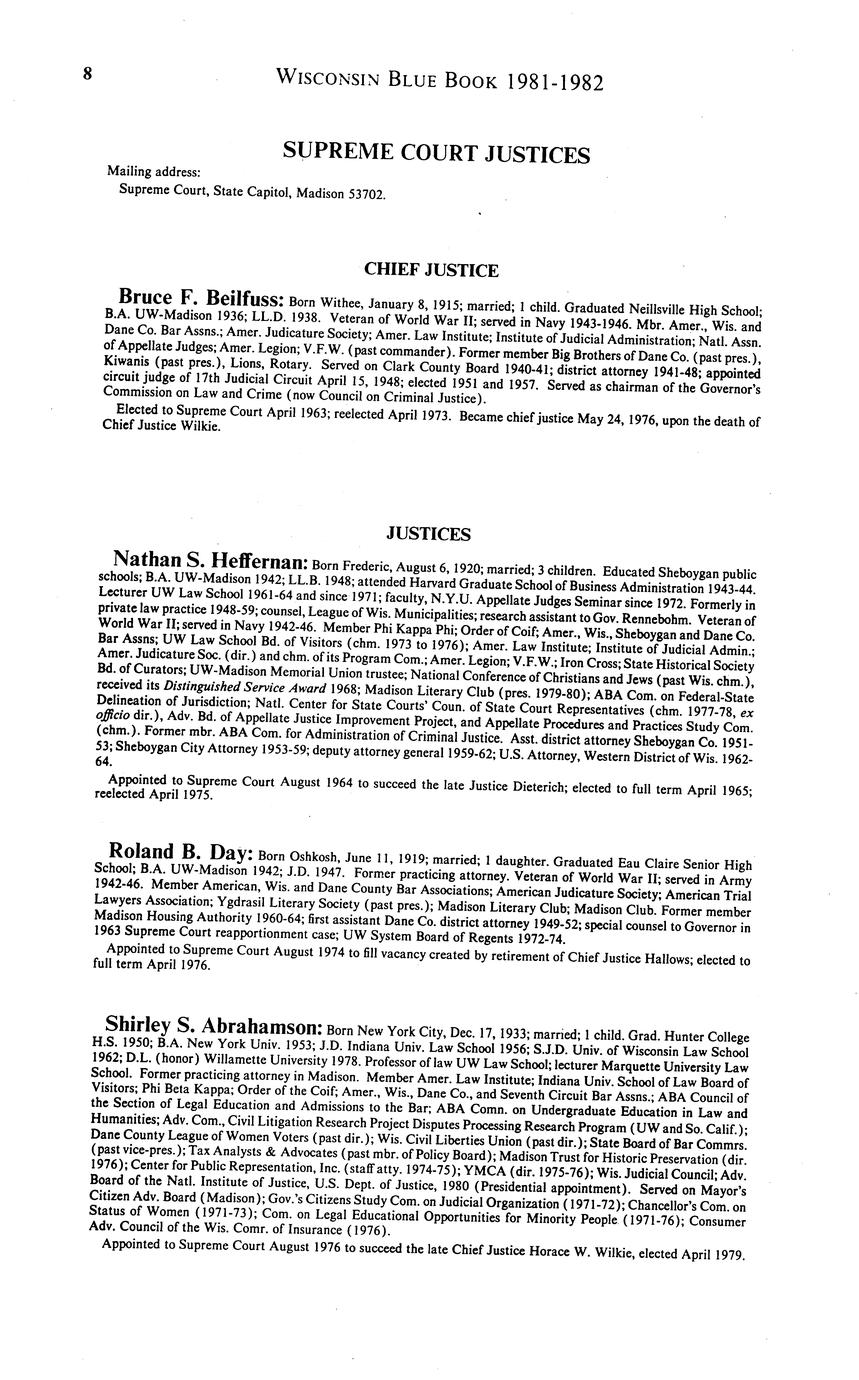 8 WISCONSIN BLUE BOOK 1981-1982

SUPREME COURT JUSTICES

Mailing address:
Supreme Court, State Capitol, Madison 53702.

CHIEF JUSTICE

Bruce F. Beilfuss: Born Withee, January 8, 1915; married; 1 child. Graduated Neillsville High School; B.A. UW-Madison 1936; LL.D. 1938. Veteran of World War II; served in Navy 1943-1946. Mbr. Amer., Wis. and Dane Co. Bar Assns.; Amer. Judicature Society; Amer. Law Institute; Institute of Judicial Administration; Natl. Assn. of Appellate Judges; Amer. Legion; V.F.W. (past commander). Former member Big Brothers of Dane Co. (past pres.), Kiwanis (past pres.), Lions, Rotary. Served on Clark County Board 1940-41; district attorney 1941-48; appointed circuit judge of 17th Judicial Circuit April 15, 1948; elected 1951 and 1957. Served as chairman of the Governor's Commission on Law and Crime (now Council on Criminal Justice).

Elected to Supreme Court April 1963; reelected April 1973. Became chief justice May 24, 1976, upon the death of Chief Justice Wilkie.

JUSTICES

Nathan S. Heffernan: Born Frederic, August 6, 1920; married; 3 children. Educated Sheboygan public schools; B.A. UW-Madison 1942; LL.B. 1948; attended Harvard Graduate School of Business Administration 1943-44. Lecturer UW Law School 1961-64 and since 1971; faculty, N.Y.U. Appellate Judges Seminar since 1972. Formerly in private law practice 1948-59; counsel, League of Wis. Municipalities; research assistant to Gov. Rennebohm. Veteran of World War II; served in Navy 1942-46. Member Phi Kappa Phi; Order of Coif; Amer., Wis., Sheboygan and Dane Co. Bar Assns; UW Law School Bd. of Visitors (chm. 1973 to 1976); Amer. Law Institute; Institute of Judicial Admin.; Amer. Judicature Soc. (dir.) and chm. of its Program Com.; Amer. Legion; V.F.W.; Iron Cross; State Historical Society Bd. of Curators; UW-Madison Memorial Union trustee; National Conference of Christians and Jews (past Wis. chm.), received its Distinguished Service Award 1968; Madison Literary Club (pres. 1979-80); ABA Com. on Federal-State Delineation of Jurisdiction; Natl. Center for State Courts' Coun. of State Court Representatives (chm. 1977-78, ex officio dir.), Adv. Bd. of Appellate Justice Improvement Project, and Appellate Procedures and Practices Study Com. (chm.). Former mbr. ABA Com. for Administration of Criminal Justice. Asst. district attorney Sheboygan Co. 1951-53; Sheboygan City Attorney 1953-59; deputy attorney general 1959-62; U.S. Attorney, Western District of Wis. 1962-64.

Appointed to Supreme Court August 1964 to succeed the late Justice Dieterich; elected to full term April 1965; reelected April 1975.

Roland B. Day: Born Oshkosh, June 11, 1919; married; 1 daughter. Graduated Eau Claire Senior High School; B.A. UW-Madison 1942; J.D. 1947. Former practicing attorney. Veteran of World War II; served in Army 1942-46. Member American, Wis. and Dane County Bar Associations; American Judicature Society; American Trial Lawyers Association; Ygdrasil Literary Society (past pres.); Madison Literary Club; Madison Club. Former member Madison Housing Authority 1960-64; first assistant Dane Co. district attorney 1949-52; special counsel to Governor in 1963 Supreme Court reapportionment case; UW System Board of Regents 1972-74.

Appointed to Supreme Court August 1974 to fill vacancy created by retirement of Chief Justice Hallows; elected to full term April 1976.

Shirley S. Abrahamson: Born New York City, Dec. 17, 1933; married; 1 child. Grad. Hunter College H.S. 1950; B.A. New York Univ. 1953; J.D. Indiana Univ. Law School 1956; S.J.D. Univ. of Wisconsin Law School 1962; D.L. (honor) Willamette University 1978. Professor of law UW Law School; lecturer Marquette University Law School. Former practicing attorney in Madison. Member Amer. Law Institute; Indiana Univ. School of Law Board of Visitors; Phi Beta Kappa; Order of the Coif; Amer., Wis., Dane Co., and Seventh Circuit Bar Assns.; ABA Council of the Section of Legal Education and Admissions to the Bar; ABA Comn. on Undergraduate Education in Law and Humanities; Adv. Com., Civil Litigation Research Project Disputes Processing Research Program (UW and So. Calif.); Dane County League of Women Voters (past dir.); Wis. Civil Liberties Union (past dir.); State Board of Bar Commrs. (past vice-pres.); Tax Analysts & Advocates (past mbr. of Policy Board); Madison Trust for Historic Preservation (dir. 1976); Center for Public Representation, Inc. (staff atty. 1974-75); YMCA (dir. 1975-76); Wis. Judicial Council; Adv. Board of the Natl. Institute of Justice, U.S. Dept. of Justice, 1980 (Presidential appointment). Served on Mayor's Citizen Adv. Board (Madison); Gov.'s Citizens Study Com. on Judicial Organization (1971-72); Chancellor's Com. on Status of Women (1971-73); Com. on Legal Educational Opportunities for Minority People (1971-76); Consumer Adv. Council of the Wis. Comr. of Insurance (1976).

Appointed to Supreme Court August 1976 to succeed the late Chief Justice Horace W. Wilkie, elected April 1979.